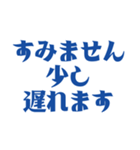 すみません
少し
遅れます